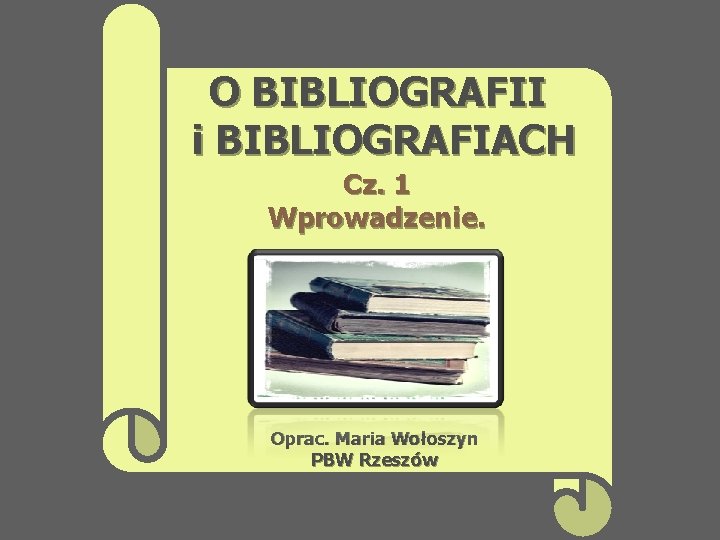 O BIBLIOGRAFII i BIBLIOGRAFIACH

Cz. 1
Wprowadzenie.

Oprac. Maria Wołoszyn
PBW Rzeszów